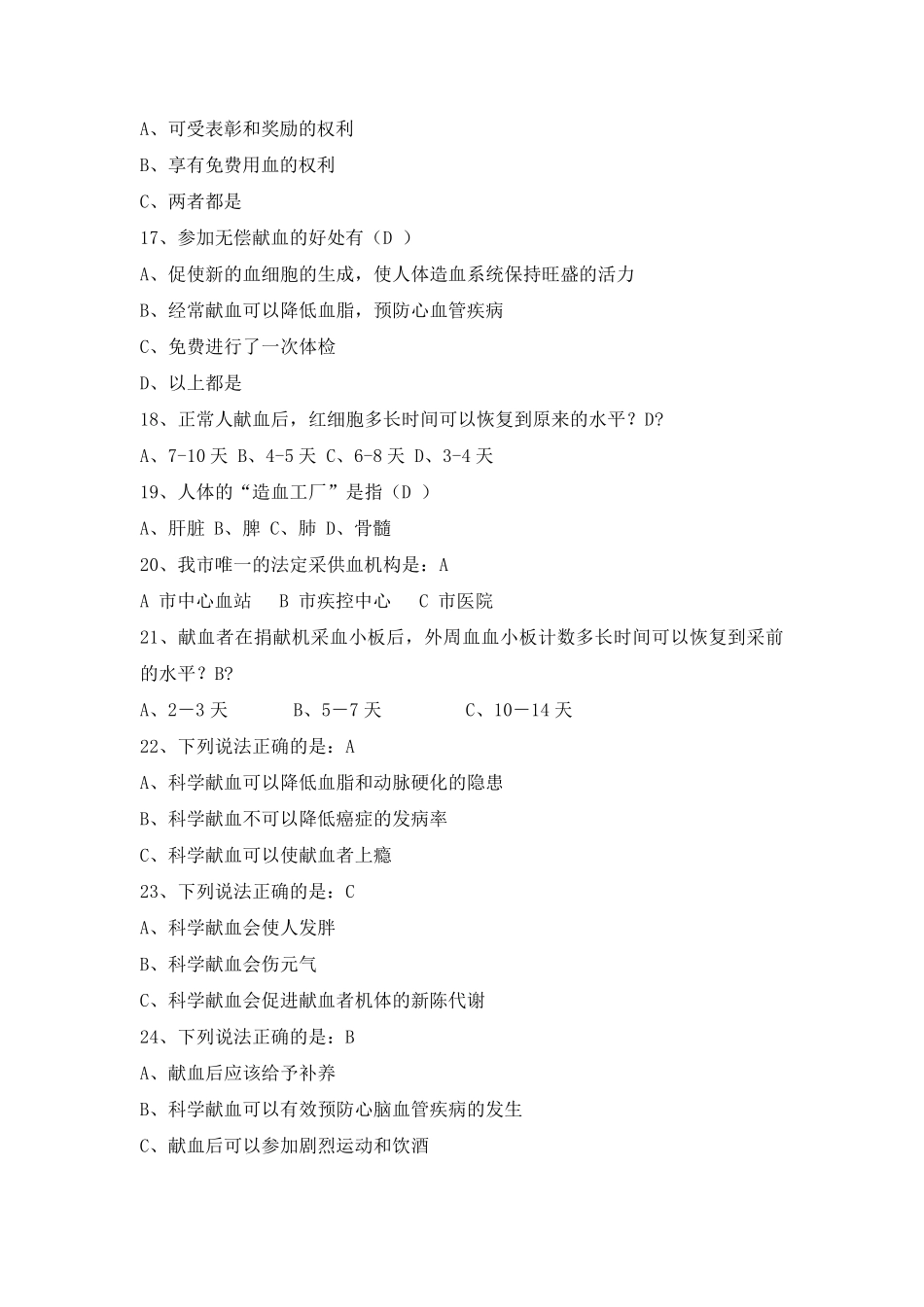 A、可受表彰和奖励的权利

B、享有免费用血的权利

C、两者都是

17、参加无偿献血的好处有（D ）

A、促使新的血细胞的生成，使人体造血系统保持旺盛的活力

B、经常献血可以降低血脂，预防心血管疾病

C、免费进行了一次体检

D、以上都是

18、正常人献血后，红细胞多长时间可以恢复到原来的水平？D?

A、7-10 天 B、4-5 天 C、6-8 天 D、3-4 天

19、人体的“造血工厂”是指（D ）

A、肝脏 B、脾 C、肺 D、骨髓

20、我市唯一的法定采供血机构是：A

A 市中心血站　B 市疾控中心　C 市医院

21、献血者在捐献机采血小板后，外周血血小板计数多长时间可以恢复到采前的水平？B?

A、2－3 天　　B、5－7 天　　C、10－14 天

22、下列说法正确的是：A

A、科学献血可以降低血脂和动脉硬化的隐患

B、科学献血不可以降低癌症的发病率

C、科学献血可以使献血者上瘾

23、下列说法正确的是：C

A、科学献血会使人发胖

B、科学献血会伤元气

C、科学献血会促进献血者机体的新陈代谢

24、下列说法正确的是：B

A、献血后应该给予补养

B、科学献血可以有效预防心脑血管疾病的发生

C、献血后可以参加剧烈运动和饮酒